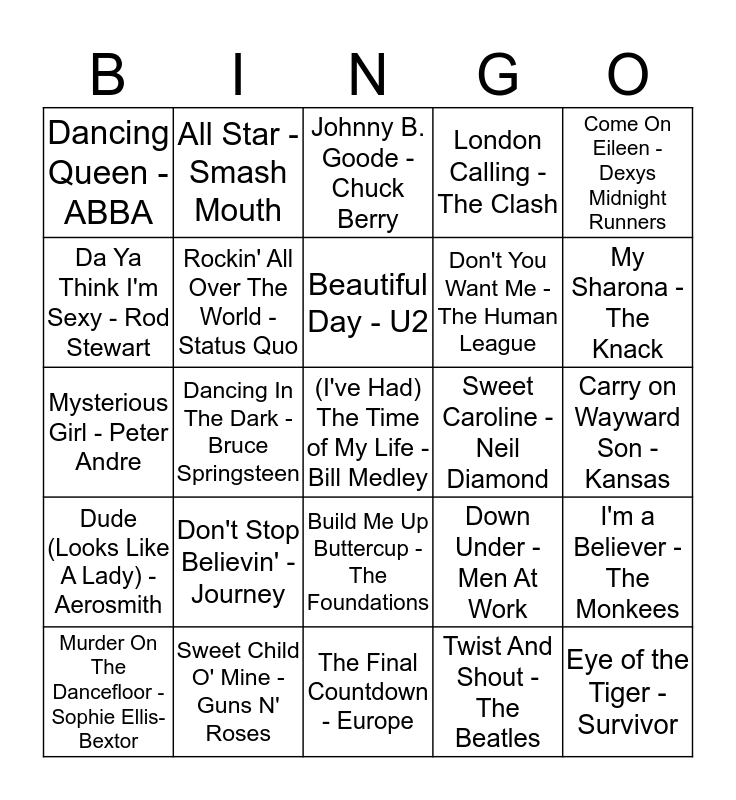 | B | I | N | G | O |
|---|---|---|---|---|
| Dancing Queen - ABBA | All Star - Smash Mouth | Johnny B. Goode - Chuck Berry | London Calling - The Clash | Come On Eileen - Dexys Midnight Runners |
| Da Ya Think I'm Sexy - Rod Stewart | Rockin' All Over The World - Status Quo | Beautiful Day - U2 | Don't You Want Me - The Human League | My Sharona - The Knack |
| Mysterious Girl - Peter Andre | Dancing In The Dark - Bruce Springsteen | (I've Had) The Time of My Life - Bill Medley | Sweet Caroline - Neil Diamond | Carry on Wayward Son - Kansas |
| Dude (Looks Like A Lady) - Aerosmith | Don't Stop Believin' - Journey | Build Me Up Buttercup - The Foundations | Down Under - Men At Work | I'm a Believer - The Monkees |
| Murder On The Dancefloor - Sophie Ellis-Bextor | Sweet Child O' Mine - Guns N' Roses | The Final Countdown - Europe | Twist And Shout - The Beatles | Eye of the Tiger - Survivor |